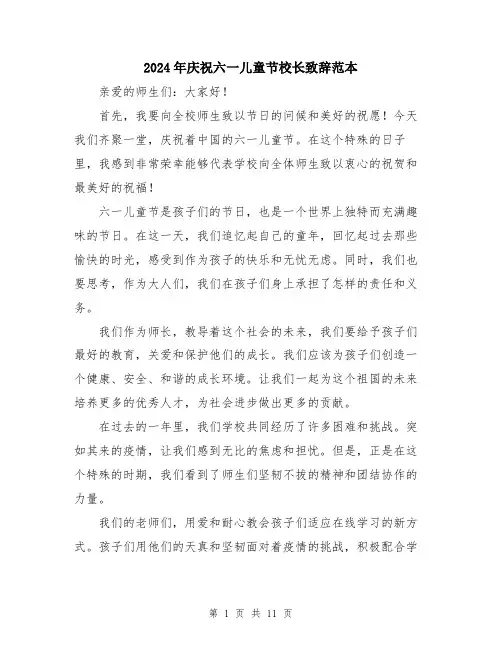 2024年庆祝六一儿童节校长致辞范本

亲爱的师生们：大家好！

首先，我要向全校师生致以节日的问候和美好的祝愿！今天我们齐聚一堂，庆祝着中国的六一儿童节。在这个特殊的日子里，我感到非常荣幸能够代表学校向全体师生致以衷心的祝贺和最美好的祝福！

六一儿童节是孩子们的节日，也是一个世界上独特而充满趣味的节日。在这一天，我们追忆起自己的童年，回忆起过去那些愉快的时光，感受到作为孩子的快乐和无忧无虑。同时，我们也要思考，作为大人们，我们在孩子们身上承担了怎样的责任和义务。

我们作为师长，教导着这个社会的未来，我们要给予孩子们最好的教育，关爱和保护他们的成长。我们应该为孩子们创造一个健康、安全、和谐的成长环境。让我们一起为这个祖国的未来培养更多的优秀人才，为社会进步做出更多的贡献。

在过去的一年里，我们学校共同经历了许多困难和挑战。突如其来的疫情，让我们感到无比的焦虑和担忧。但是，正是在这个特殊的时期，我们看到了师生们坚韧不拔的精神和团结协作的力量。

我们的老师们，用爱和耐心教会孩子们适应在线学习的新方式。孩子们用他们的天真和坚韧面对着疫情的挑战，积极配合学

第 1 页 共 11 页